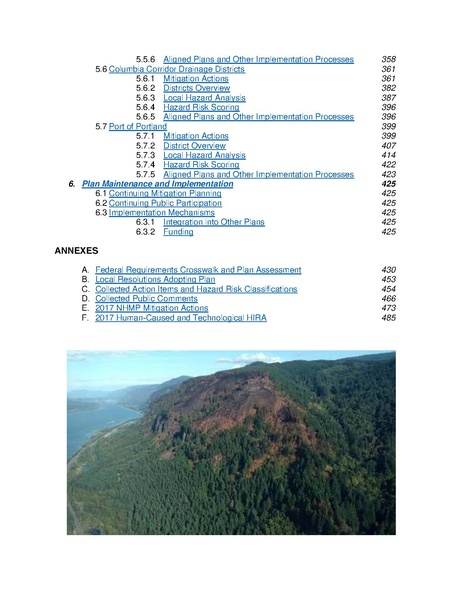 5.5.6 Aligned Plans and Other Implementation Processes 358
5.6 Columbia Corridor Drainage Districts 361
5.6.1 Mitigation Actions 361
5.6.2 Districts Overview 382
5.6.3 Local Hazard Analysis 387
5.6.4 Hazard Risk Scoring 396
5.6.5 Aligned Plans and Other Implementation Processes 396
5.7 Port of Portland 399
5.7.1 Mitigation Actions 399
5.7.2 District Overview 407
5.7.3 Local Hazard Analysis 414
5.7.4 Hazard Risk Scoring 422
5.7.5 Aligned Plans and Other Implementation Processes 423
6. Plan Maintenance and Implementation 425
6.1 Continuing Mitigation Planning 425
6.2 Continuing Public Participation 425
6.3 Implementation Mechanisms 425
6.3.1 Integration into Other Plans 425
6.3.2 Funding 425

ANNEXES

A. Federal Requirements Crosswalk and Plan Assessment 430
B. Local Resolutions Adopting Plan 453
C. Collected Action Items and Hazard Risk Classifications 454
D. Collected Public Comments 466
E. 2017 NHMP Mitigation Actions 473
F. 2017 Human-Caused and Technological HIRA 485